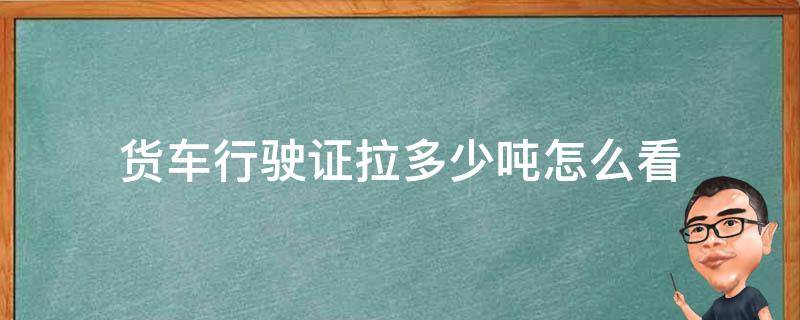 货车行驶证拉多少吨怎么看